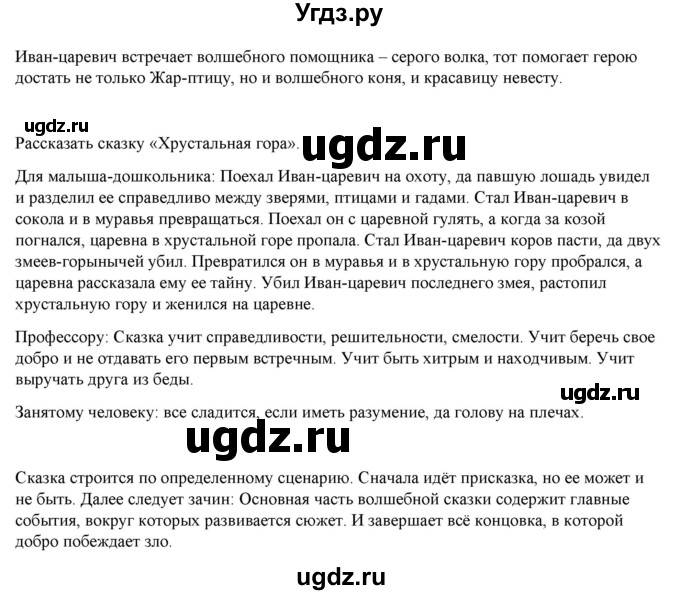 Угдз.ру

Иван-царевич встречает волшебного помощника – серого волка, тот помогает герою достать не только Жар-птицу, но и волшебного коня, и красавицу невесту.

ugdz.ru

Рассказать сказку «Хрустальная гора». ugdz.ru

Для малыша-дошкольника: Поехал Иван-царевич на охоту, да павшую лошадь увидел и разделил ее справедливо между зверями, птицами и гадами. Стал Иван-царевич в сокола и в муравья превращаться. Поехал он с царевной гулять, а когда за козой погнался, царевна в хрустальной горе пропала. Стал Иван-царевич коров пасти, да двух змеев-горынычей убил. Превратился он в муравья и в хрустальную гору пробрался, а царевна рассказала ему ее тайну. Убил Иван-царевич последнего змея, растопил хрустальную гору и женился на царевне.

Профессору: Сказка учит справедливости, решительности, смелости. Учит беречь свое добро и не отдавать его первым встречным. Учит быть хитрым и находчивым. Учит выручать друга из беды.

ugdz.ru

Занятому человеку: все сладится, если иметь разумение, да голову на плечах.

ugdz.ru

Сказка строится по определенному сценарию. Сначала идёт присказка, но ее может и не быть. Далее следует зачин: Основная часть волшебной сказки содержит главные события, вокруг которых развивается сюжет. И завершает всё концовка, в которой добро побеждает зло.

ugdz.ru